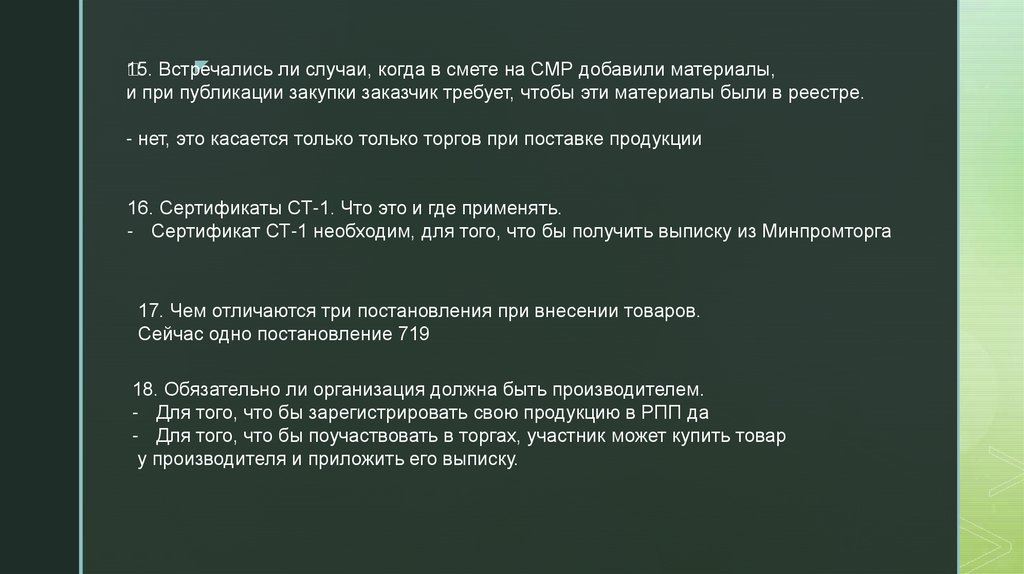 15. Встречались ли случаи, когда в смете на СМР добавили материалы, и при публикации закупки заказчик требует, чтобы эти материалы были в реестре.

- нет, это касается только только торгов при поставке продукции

16. Сертификаты СТ-1. Что это и где применять.
- Сертификат СТ-1 необходим, для того, что бы получить выписку из Минпромторга

17. Чем отличаются три постановления при внесении товаров.
Сейчас одно постановление 719

18. Обязательно ли организация должна быть производителем.
- Для того, что бы зарегистрировать свою продукцию в РПП да
- Для того, что бы поучаствовать в торгах, участник может купить товар у производителя и приложить его выписку.